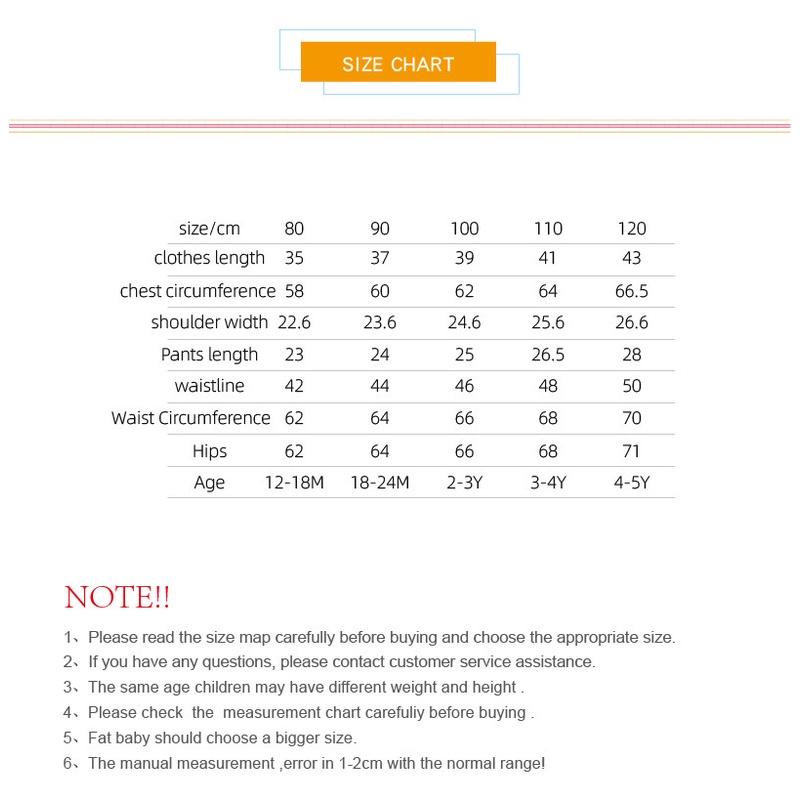 SIZE CHART

| size/cm | 80 | 90 | 100 | 110 | 120 |
|---|---|---|---|---|---|
| clothes length | 35 | 37 | 39 | 41 | 43 |
| chest circumference | 58 | 60 | 62 | 64 | 66.5 |
| shoulder width | 22.6 | 23.6 | 24.6 | 25.6 | 26.6 |
| Pants length | 23 | 24 | 25 | 26.5 | 28 |
| waistline | 42 | 44 | 46 | 48 | 50 |
| Waist Circumference | 62 | 64 | 66 | 68 | 70 |
| Hips | 62 | 64 | 66 | 68 | 71 |
| Age | 12-18M | 18-24M | 2-3Y | 3-4Y | 4-5Y |

NOTE!!

1、Please read the size map carefully before buying and choose the appropriate size.
2、If you have any questions, please contact customer service assistance.
3、The same age children may have different weight and height .
4、Please check the measurement chart carefuliy before buying .
5、Fat baby should choose a bigger size.
6、The manual measurement ,error in 1-2cm with the normal range!